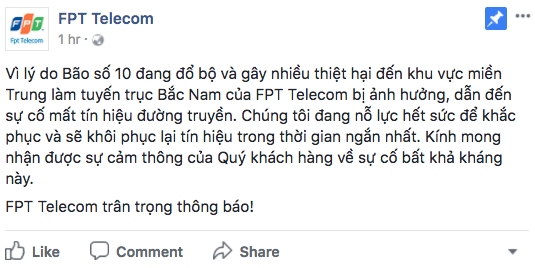 FPT
Fpt Telecom

FPT Telecom
1 hr ·

Vì lý do Bão số 10 đang đổ bộ và gây nhiều thiệt hại đến khu vực miền Trung làm tuyến trục Bắc Nam của FPT Telecom bị ảnh hưởng, dẫn đến sự cố mất tín hiệu đường truyền. Chúng tôi đang nỗ lực hết sức để khắc phục và sẽ khôi phục lại tín hiệu trong thời gian ngắn nhất. Kính mong nhận được sự cảm thông của Quý khách hàng về sự cố bất khả kháng này.

FPT Telecom trân trọng thông báo!

Like Comment Share